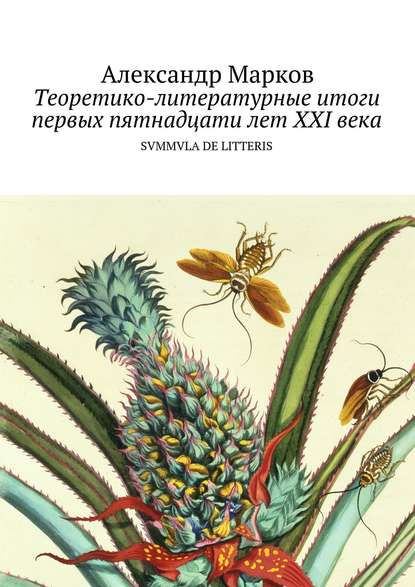 Александр Марков
Теоретико-литературные итоги первых пятнадцати лет XXI века
SVMMVLA DE LITTERIS